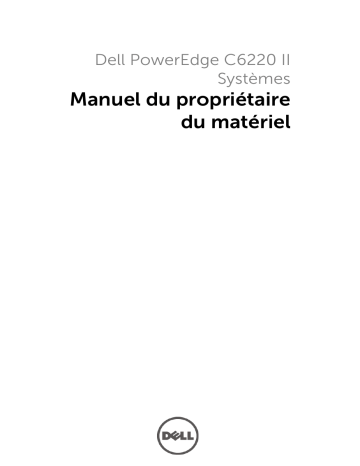 Dell PowerEdge C6220 II
Systèmes

Manuel du propriétaire du matériel

DELL